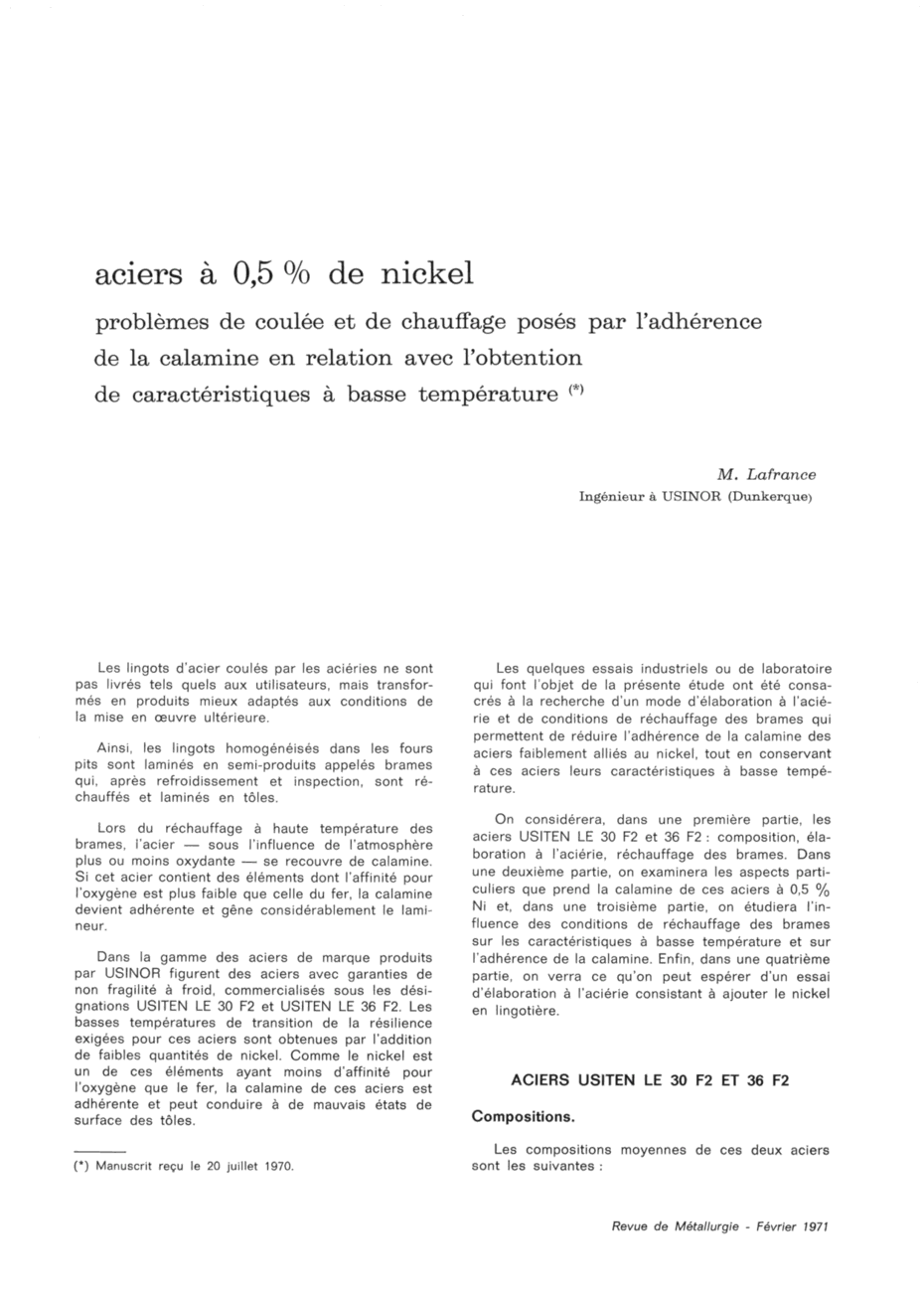 aciers à 0,5 % de nickel

problèmes de coulée et de chauffage posés par l'adhérence de la calamine en relation avec l'obtention de caractéristiques à basse température (*)

M. Lafrance
Ingénieur à USINOR (Dunkerque)

Les lingots d'acier coulés par les aciéries ne sont pas livrés tels quels aux utilisateurs, mais transformés en produits mieux adaptés aux conditions de la mise en œuvre ultérieure.

Ainsi, les lingots homogénéisés dans les fours pits sont laminés en semi-produits appelés brames qui, après refroidissement et inspection, sont réchauffés et laminés en tôles.

Lors du réchauffage à haute température des brames, l'acier — sous l'influence de l'atmosphère plus ou moins oxydante — se recouvre de calamine. Si cet acier contient des éléments dont l'affinité pour l'oxygène est plus faible que celle du fer, la calamine devient adhérente et gêne considérablement le lamineur.

Dans la gamme des aciers de marque produits par USINOR figurent des aciers avec garanties de non fragilité à froid, commercialisés sous les désignations USITEN LE 30 F2 et USITEN LE 36 F2. Les basses températures de transition de la résilience exigées pour ces aciers sont obtenues par l'addition de faibles quantités de nickel. Comme le nickel est un de ces éléments ayant moins d'affinité pour l'oxygène que le fer, la calamine de ces aciers est adhérente et peut conduire à de mauvais états de surface des tôles.

(*) Manuscrit reçu le 20 juillet 1970.

Les quelques essais industriels ou de laboratoire qui font l'objet de la présente étude ont été consacrés à la recherche d'un mode d'élaboration à l'aciérie et de conditions de réchauffage des brames qui permettent de réduire l'adhérence de la calamine des aciers faiblement alliés au nickel, tout en conservant à ces aciers leurs caractéristiques à basse température.

On considérera, dans une première partie, les aciers USITEN LE 30 F2 et 36 F2 : composition, élaboration à l'aciérie, réchauffage des brames. Dans une deuxième partie, on examinera les aspects particuliers que prend la calamine de ces aciers à 0,5 % Ni et, dans une troisième partie, on étudiera l'influence des conditions de réchauffage des brames sur les caractéristiques à basse température et sur l'adhérence de la calamine. Enfin, dans une quatrième partie, on verra ce qu'on peut espérer d'un essai d'élaboration à l'aciérie consistant à ajouter le nickel en lingotière.

ACIERS USITEN LE 30 F2 ET 36 F2

Compositions.

Les compositions moyennes de ces deux aciers sont les suivantes :

Revue de Métallurgie - Février 1971